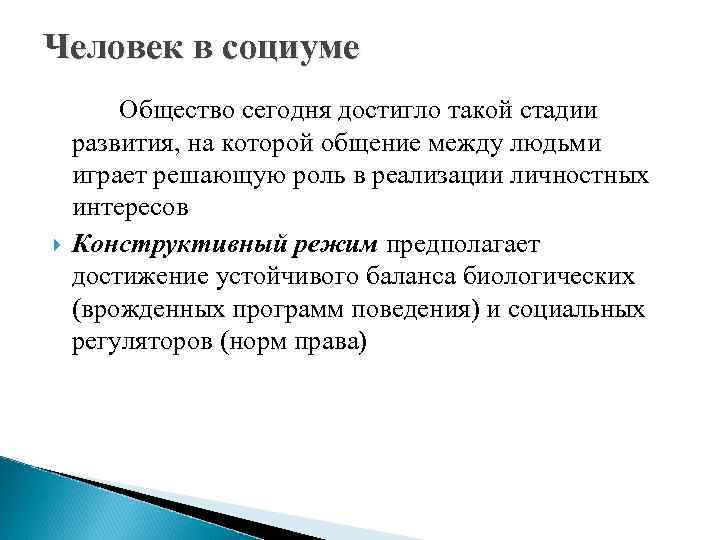 Человек в социуме

Общество сегодня достигло такой стадии развития, на которой общение между людьми играет решающую роль в реализации личностных интересов

Конструктивный режим предполагает достижение устойчивого баланса биологических (врожденных программ поведения) и социальных регуляторов (норм права)